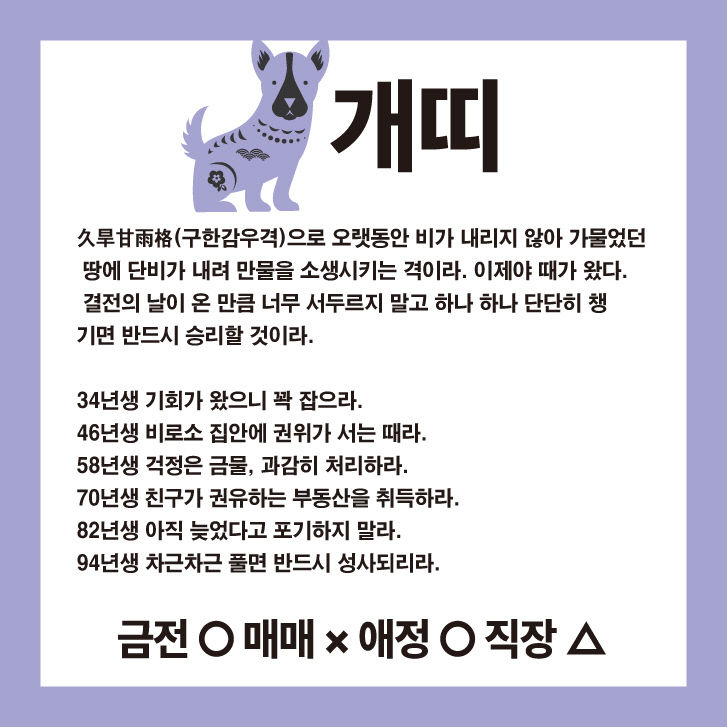 개띠

久旱甘雨格(구한감우격)으로 오랫동안 비가 내리지 않아 가물었던 땅에 단비가 내려 만물을 소생시키는 격이라. 이제야 때가 왔다. 결전의 날이 온 만큼 너무 서두르지 말고 하나 하나 단단히 챙기면 반드시 승리할 것이라.

34년생 기회가 왔으니 꽉 잡으라.
46년생 비로소 집안에 권위가 서는 때라.
58년생 걱정은 금물, 과감히 처리하라.
70년생 친구가 권유하는 부동산을 취득하라.
82년생 아직 늦었다고 포기하지 말라.
94년생 차근차근 풀면 반드시 성사되리라.

금전 ○ 매매 × 애정 ○ 직장 △